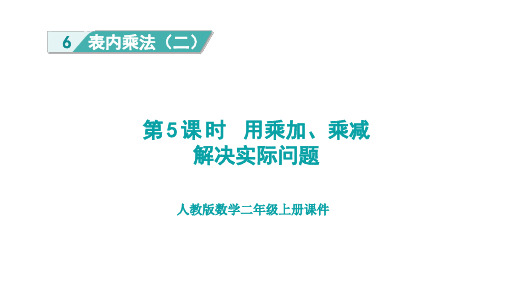 6 表内乘法（二）

第5课时 用乘加、乘减解决实际问题

人教版数学二年级上册课件